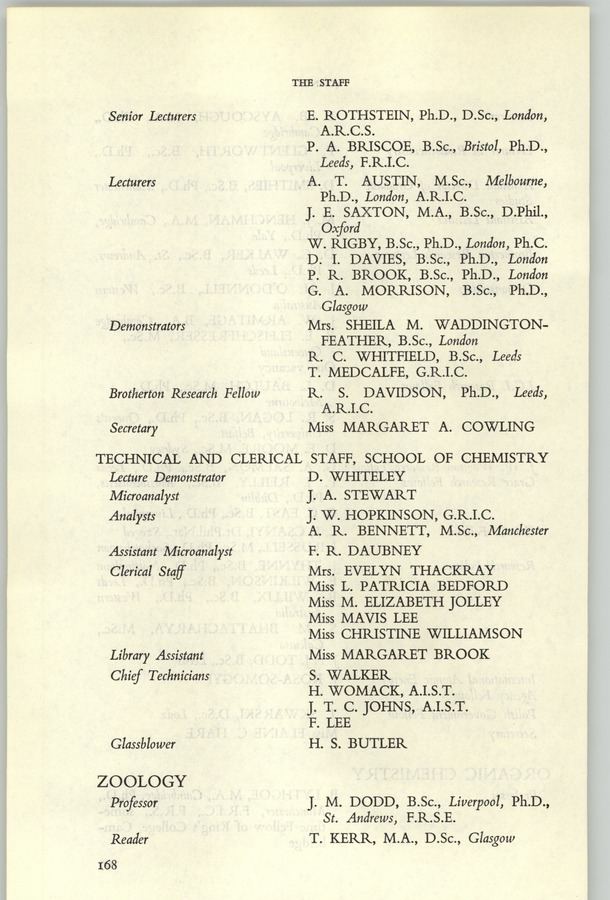 THE STAFF

Senior Lecturers E. ROTHSTEIN, Ph.D., D.Sc., London, A.R.C.S.
P. A. BRISCOE, B.Sc., Bristol, Ph.D., Leeds, F.R.I.C.

Lecturers A. T. AUSTIN, M.Sc., Melbourne, Ph.D., London, A.R.I.C.
J. E. SAXTON, M.A., B.Sc., D.Phil., Oxford
W. RIGBY, B.Sc., Ph.D., London, Ph.C.
D. I. DAVIES, B.Sc., Ph.D., London
P. R. BROOK, B.Sc., Ph.D., London
G. A. MORRISON, B.Sc., Ph.D., Glasgow

Demonstrators Mrs. SHEILA M. WADDINGTON-FEATHER, B.Sc., London
R. C. WHITFIELD, B.Sc., Leeds
T. MEDCALFE, G.R.I.C.

Brotherton Research Fellow R. S. DAVIDSON, Ph.D., Leeds, A.R.I.C.

Secretary Miss MARGARET A. COWLING

TECHNICAL AND CLERICAL STAFF, SCHOOL OF CHEMISTRY

Lecture Demonstrator D. WHITELEY
Microanalyst J. A. STEWART
Analysts J. W. HOPKINSON, G.R.I.C.
A. R. BENNETT, M.Sc., Manchester
Assistant Microanalyst F. R. DAUBNEY
Clerical Staff Mrs. EVELYN THACKRAY
Miss L. PATRICIA BEDFORD
Miss M. ELIZABETH JOLLEY
Miss MAVIS LEE
Miss CHRISTINE WILLIAMSON
Library Assistant Miss MARGARET BROOK
Chief Technicians S. WALKER
H. WOMACK, A.I.S.T.
J. T. C. JOHNS, A.I.S.T.
F. LEE
Glassblower H. S. BUTLER

ZOOLOGY

Professor J. M. DODD, B.Sc., Liverpool, Ph.D., St. Andrews, F.R.S.E.
Reader T. KERR, M.A., D.Sc., Glasgow

168